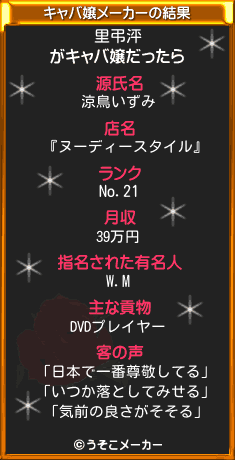 キャバ嬢メーカーの結果

里弔泙
がキャバ嬢だったら

源氏名
涼鳥いずみ

店名
『ヌーディースタイル』

ランク
No.21

月収
39万円

指名された有名人
W.M

主な貢物
DVDプレイヤー

客の声
「日本で一番尊敬してる」
「いつか落としてみせる」
「気前の良さがそそる」

©うそこメーカー